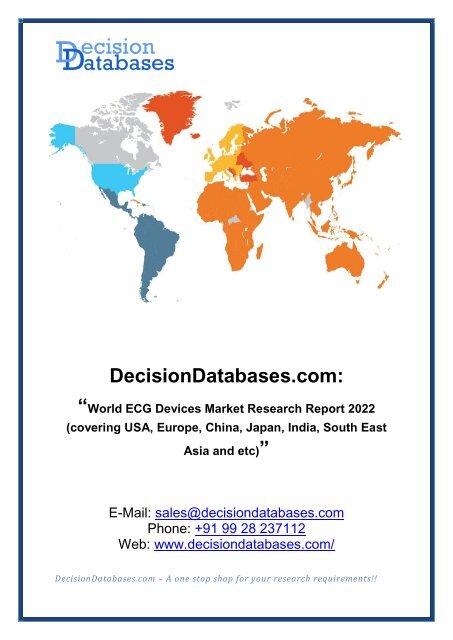 Decision
Databases

DecisionDatabases.com:

"World ECG Devices Market Research Report 2022 (covering USA, Europe, China, Japan, India, South East Asia and etc)"

E-Mail: sales@decisiondatabases.com
Phone: +91 99 28 237112
Web: www.decisiondatabases.com/

DecisionDatabases.com – A one stop shop for your research requirements!!